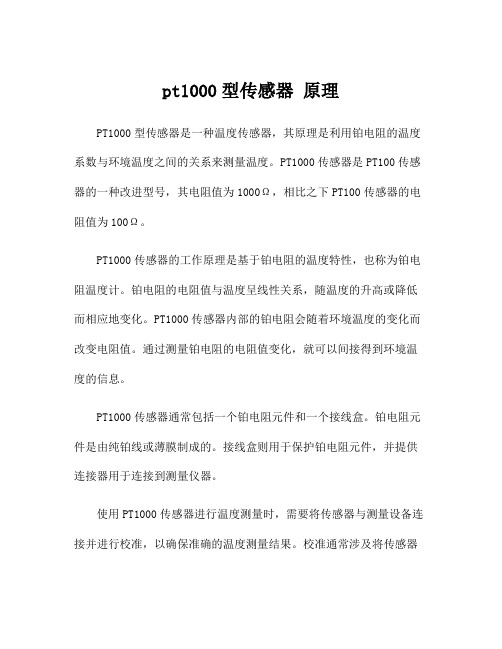 pt1000 型传感器 原理

PT1000 型传感器是一种温度传感器，其原理是利用铂电阻的温度系数与环境温度之间的关系来测量温度。PT1000 传感器是 PT100 传感器的一种改进型号，其电阻值为 1000Ω，相比之下 PT100 传感器的电阻值为 100Ω。

PT1000 传感器的工作原理是基于铂电阻的温度特性，也称为铂电阻温度计。铂电阻的电阻值与温度呈线性关系，随温度的升高或降低而相应地变化。PT1000 传感器内部的铂电阻会随着环境温度的变化而改变电阻值。通过测量铂电阻的电阻值变化，就可以间接得到环境温度的信息。

PT1000 传感器通常包括一个铂电阻元件和一个接线盒。铂电阻元件是由纯铂线或薄膜制成的。接线盒则用于保护铂电阻元件，并提供连接器用于连接到测量仪器。

使用 PT1000 传感器进行温度测量时，需要将传感器与测量设备连接并进行校准，以确保准确的温度测量结果。校准通常涉及将传感器